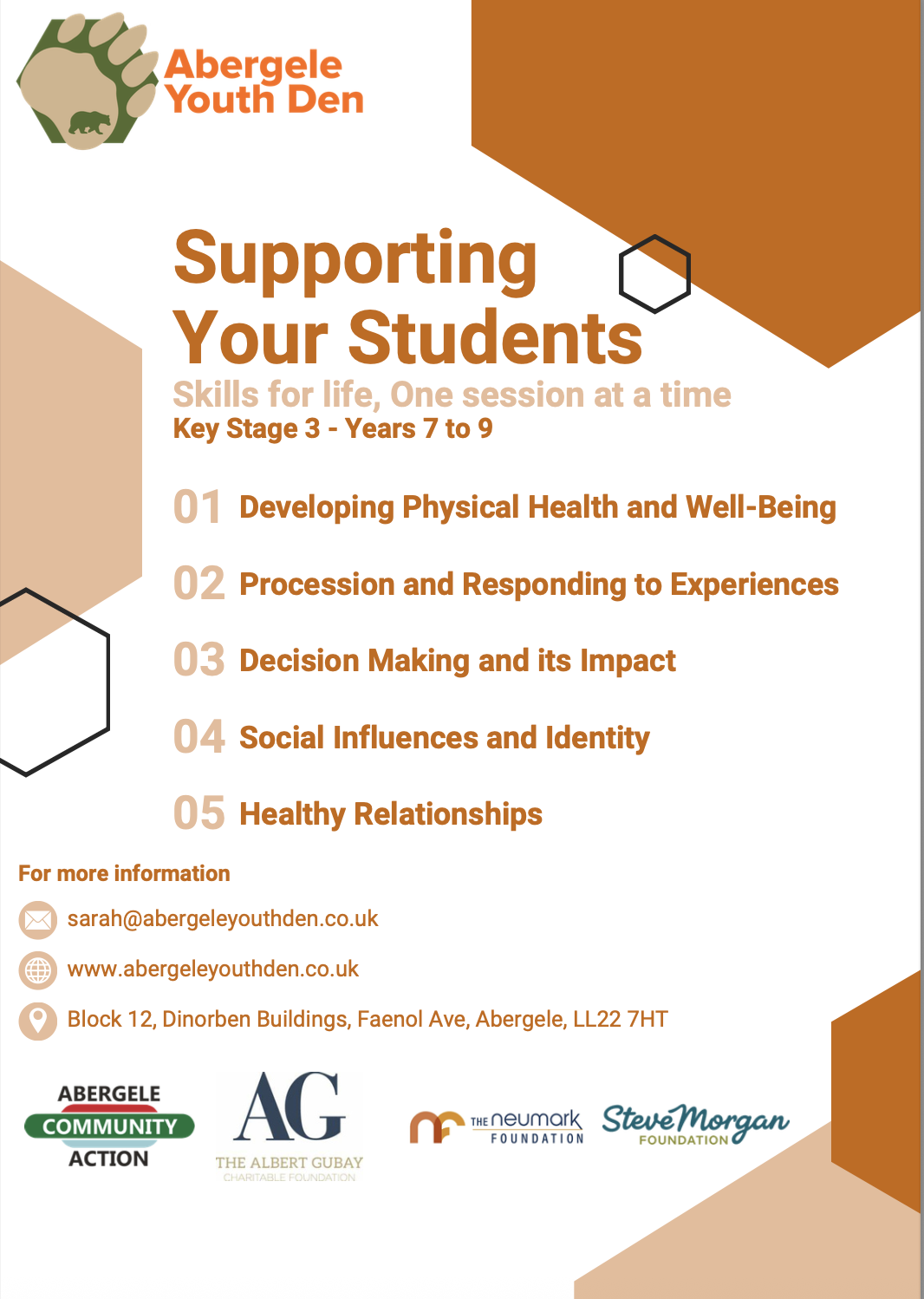 Abergele Youth Den

Supporting Your Students

Skills for life, One session at a time

Key Stage 3 - Years 7 to 9

01 Developing Physical Health and Well-Being

02 Procession and Responding to Experiences

03 Decision Making and its Impact

04 Social Influences and Identity

05 Healthy Relationships

For more information

sarah@abergeleyouthden.co.uk

www.abergeleyouthden.co.uk

Block 12, Dinorben Buildings, Faenol Ave, Abergele, LL22 7HT

ABERGELE COMMUNITY ACTION

AG THE ALBERT GUBAY CHARITABLE FOUNDATION

THE neumark FOUNDATION

Steve Morgan FOUNDATION